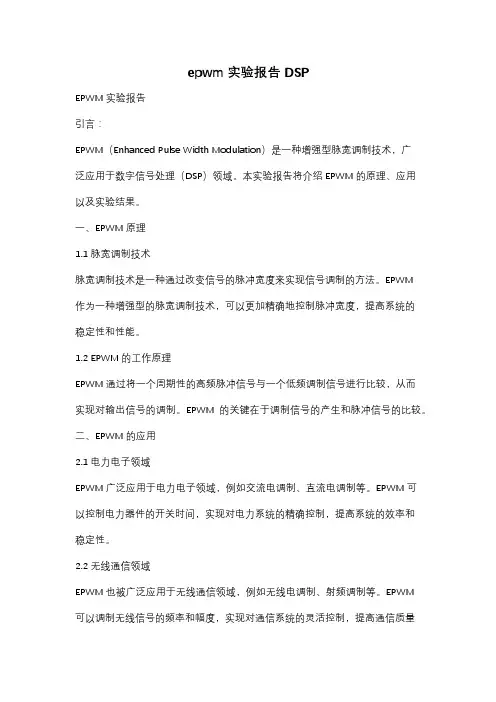 epwm 实验报告 DSP

EPWM 实验报告

引言：

EPWM（Enhanced Pulse Width Modulation）是一种增强型脉宽调制技术，广泛应用于数字信号处理（DSP）领域。本实验报告将介绍 EPWM 的原理、应用以及实验结果。

一、EPWM 原理

1.1 脉宽调制技术

脉宽调制技术是一种通过改变信号的脉冲宽度来实现信号调制的方法。EPWM 作为一种增强型的脉宽调制技术，可以更加精确地控制脉冲宽度，提高系统的稳定性和性能。

1.2 EPWM 的工作原理

EPWM 通过将一个周期性的高频脉冲信号与一个低频调制信号进行比较，从而实现对输出信号的调制。EPWM 的关键在于调制信号的产生和脉冲信号的比较。

二、EPWM 的应用

2.1 电力电子领域

EPWM 广泛应用于电力电子领域，例如交流电调制、直流电调制等。EPWM 可以控制电力器件的开关时间，实现对电力系统的精确控制，提高系统的效率和稳定性。

2.2 无线通信领域

EPWM 也被广泛应用于无线通信领域，例如无线电调制、射频调制等。EPWM 可以调制无线信号的频率和幅度，实现对通信系统的灵活控制，提高通信质量